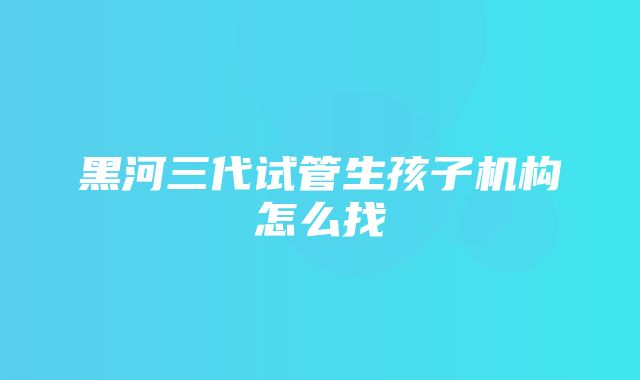 黑河三代试管生孩子机构怎么找